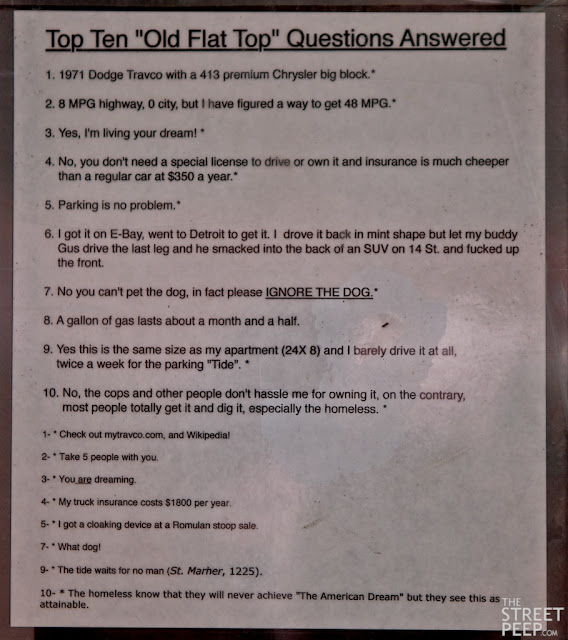 Top Ten "Old Flat Top" Questions Answered

1. 1971 Dodge Travco with a 413 premium Chrysler big block.*

2. 8 MPG highway, 0 city, but I have figured a way to get 48 MPG.*

3. Yes, I'm living your dream! *

4. No, you don't need a special license to drive or own it and insurance is much cheeper than a regular car at $350 a year.*

5. Parking is no problem.*

6. I got it on E-Bay, went to Detroit to get it. I drove it back in mint shape but let my buddy Gus drive the last leg and he smacked into the back of an SUV on 14 St. and fucked up the front.

7. No you can't pet the dog, in fact please IGNORE THE DOG.*

8. A gallon of gas lasts about a month and a half.

9. Yes this is the same size as my apartment (24X 8) and I barely drive it at all, twice a week for the parking "Tide". *

10. No, the cops and other people don't hassle me for owning it, on the contrary, most people totally get it and dig it, especially the homeless. *

1- * Check out mytravco.com, and Wikipedia!

2- * Take 5 people with you.

3- * You are dreaming.

4- * My truck insurance costs $1800 per year.

5- * I got a cloaking device at a Romulan stoop sale.

7- * What dog!

9- * The tide waits for no man (St. Marher, 1225).

10- * The homeless know that they will never achieve "The American Dream" but they see this as attainable.

THE STREET PEEP.COM